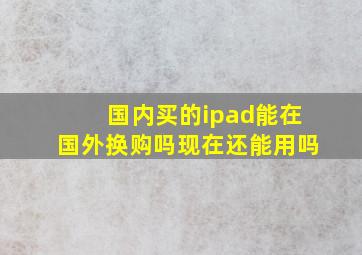 国内买的ipad能在国外换购吗现在还能用吗